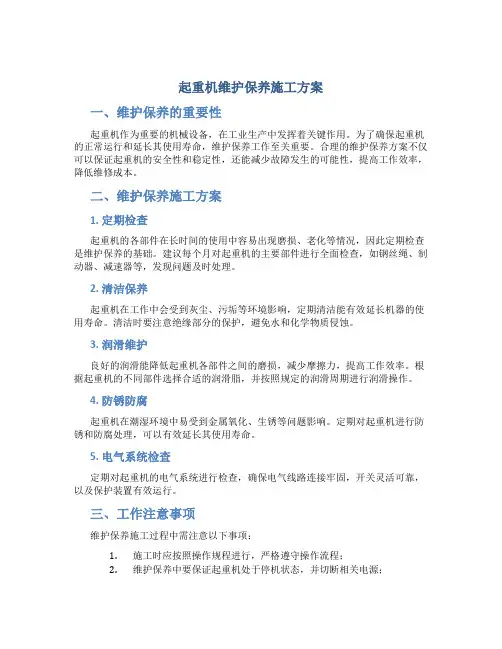 起重机维护保养施工方案

一、维护保养的重要性

起重机作为重要的机械设备，在工业生产中发挥着关键作用。为了确保起重机的正常运行和延长其使用寿命，维护保养工作至关重要。合理的维护保养方案不仅可以保证起重机的安全性和稳定性，还能减少故障发生的可能性，提高工作效率，降低维修成本。

二、维护保养施工方案

1. 定期检查

起重机的各部件在长时间的使用中容易出现磨损、老化等情况，因此定期检查是维护保养的基础。建议每个月对起重机的主要部件进行全面检查，如钢丝绳、制动器、减速器等，发现问题及时处理。

2. 清洁保养

起重机在工作中会受到灰尘、污垢等环境影响，定期清洁能有效延长机器的使用寿命。清洁时要注意绝缘部分的保护，避免水和化学物质侵蚀。

3. 润滑维护

良好的润滑能降低起重机各部件之间的磨损，减少摩擦力，提高工作效率。根据起重机的不同部件选择合适的润滑脂，并按照规定的润滑周期进行润滑操作。

4. 防锈防腐

起重机在潮湿环境中易受到金属氧化、生锈等问题影响。定期对起重机进行防锈和防腐处理，可以有效延长其使用寿命。

5. 电气系统检查

定期对起重机的电气系统进行检查，确保电气线路连接牢固，开关灵活可靠，以及保护装置有效运行。

三、工作注意事项

维护保养施工过程中需注意以下事项：

1. 施工时应按照操作规程进行，严格遵守操作流程；
2. 维护保养中要保证起重机处于停机状态，并切断相关电源；